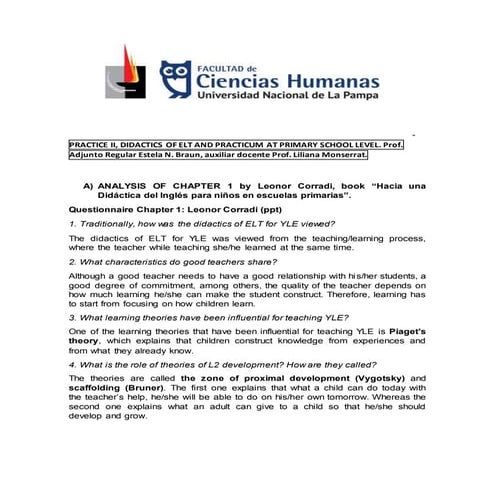 FACULTAD de
Ciencias Humanas
Universidad Nacional de La Pampa

PRACTICE II, DIDACTICS OF ELT AND PRACTICUM AT PRIMARY SCHOOL LEVEL. Prof. Adjunto Regular Estela N. Braun, auxiliar docente Prof. Liliana Monserrat.

A) ANALYSIS OF CHAPTER 1 by Leonor Corradi, book "Hacia una Didáctica del Inglés para niños en escuelas primarias".

Questionnaire Chapter 1: Leonor Corradi (ppt)

1. Traditionally, how was the didactics of ELT for YLE viewed?

The didactics of ELT for YLE was viewed from the teaching/learning process, where the teacher while teaching she/he learned at the same time.

2. What characteristics do good teachers share?

Although a good teacher needs to have a good relationship with his/her students, a good degree of commitment, among others, the quality of the teacher depends on how much learning he/she can make the student construct. Therefore, learning has to start from focusing on how children learn.

3. What learning theories have been influential for teaching YLE?

One of the learning theories that have been influential for teaching YLE is Piaget's theory, which explains that children construct knowledge from experiences and from what they already know.

4. What is the role of theories of L2 development? How are they called?

The theories are called the zone of proximal development (Vygotsky) and scaffolding (Bruner). The first one explains that what a child can do today with the teacher's help, he/she will be able to do on his/her own tomorrow. Whereas the second one explains what an adult can give to a child so that he/she should develop and grow.